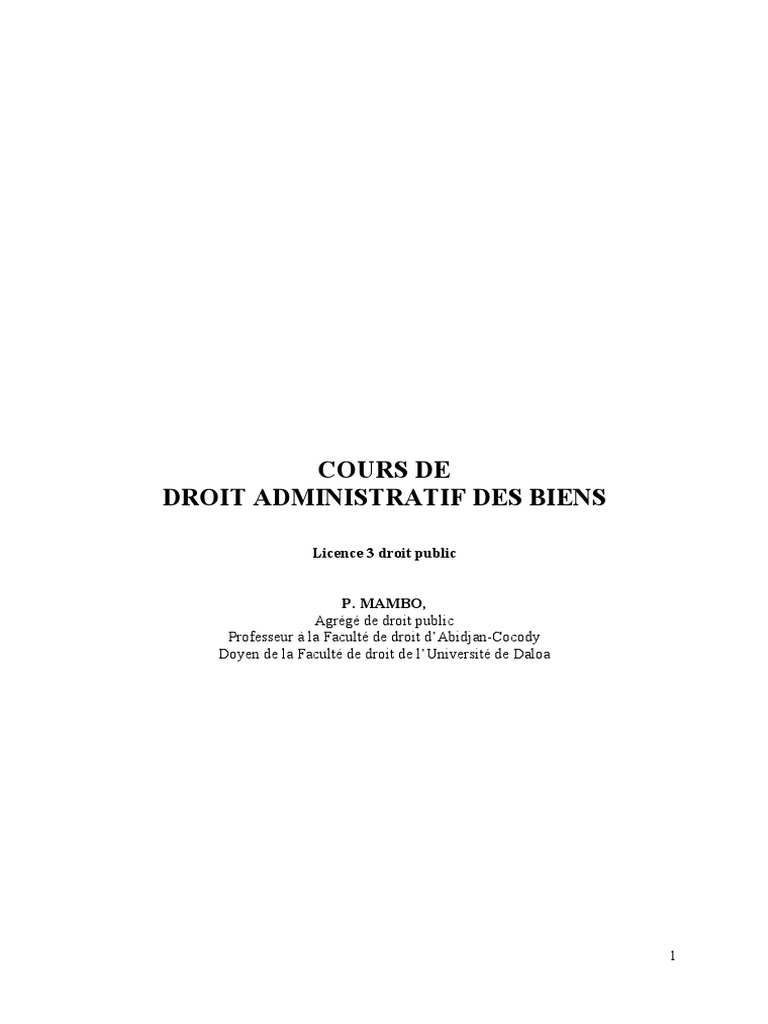 COURS DE
DROIT ADMINISTRATIF DES BIENS

Licence 3 droit public

P. MAMBO,
Agrégé de droit public
Professeur à la Faculté de droit d'Abidjan-Cocody
Doyen de la Faculté de droit de l'Université de Daloa

1